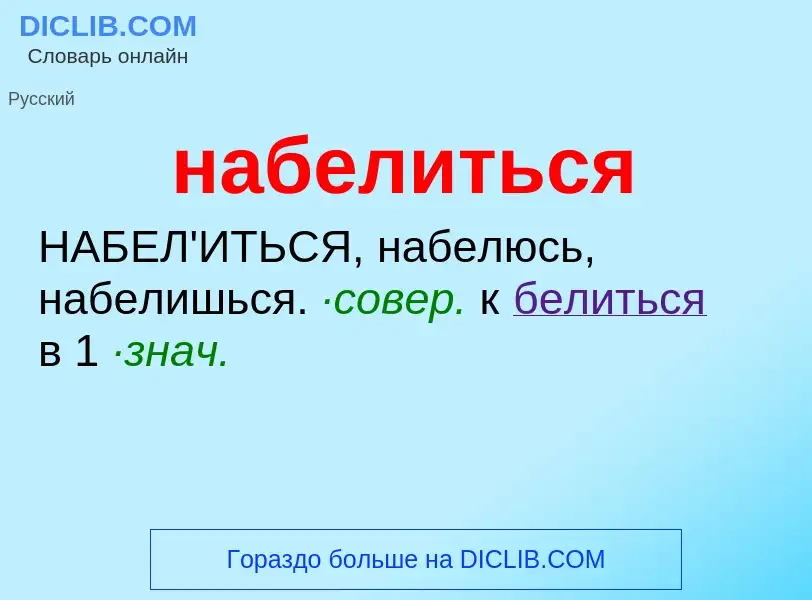 DICLIB.COM
Словарь онлайн

Русский

набелиться

НАБЕЛ'ИТЬСЯ, набелюсь, набелишься. ·совер. к белиться в 1 ·знач.

Гораздо больше на DICLIB.COM